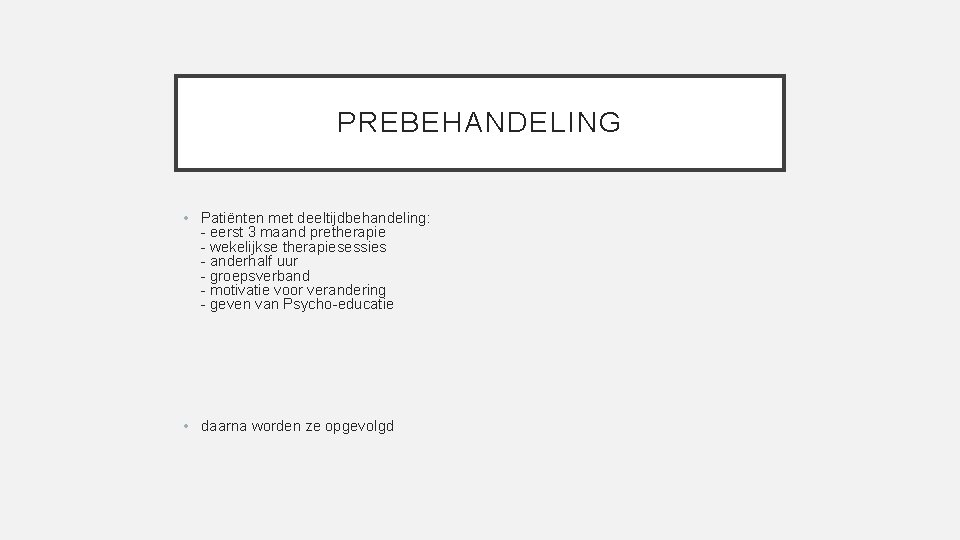 PREBEHANDELING

• Patiënten met deeltijdbehandeling:
- eerst 3 maand pretherapie
- wekelijkse therapiesessies
- anderhalf uur
- groepsverband
- motivatie voor verandering
- geven van Psycho-educatie

• daarna worden ze opgevolgd